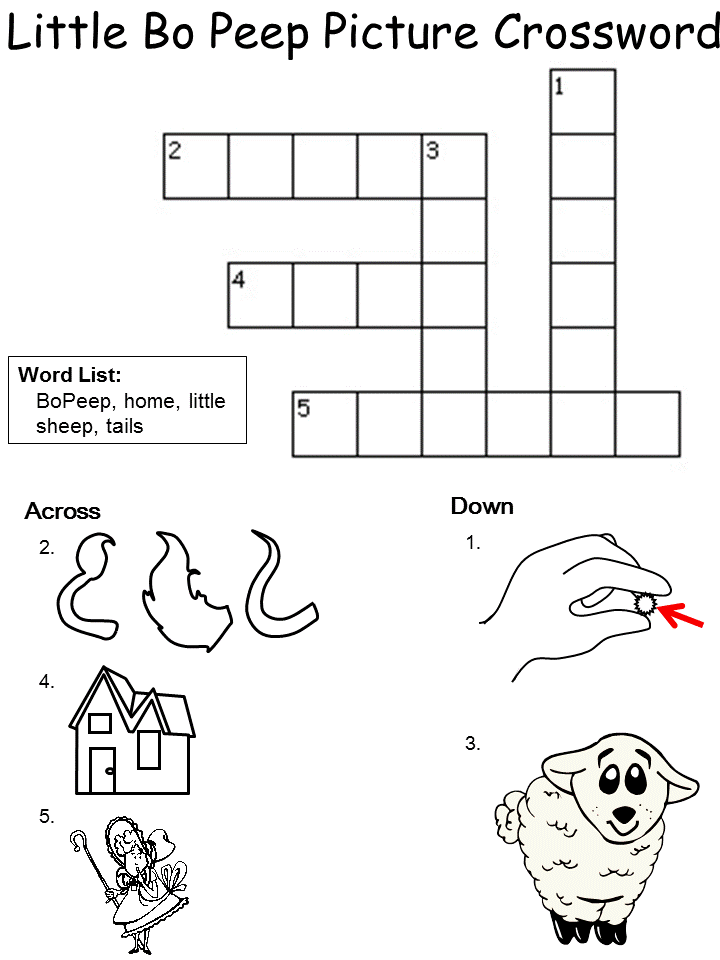 Little Bo Peep Picture Crossword

1

2

3

4

5

Word List:
BoPeep, home, little sheep, tails

Across

2.

4.

5.

Down

1.

3.